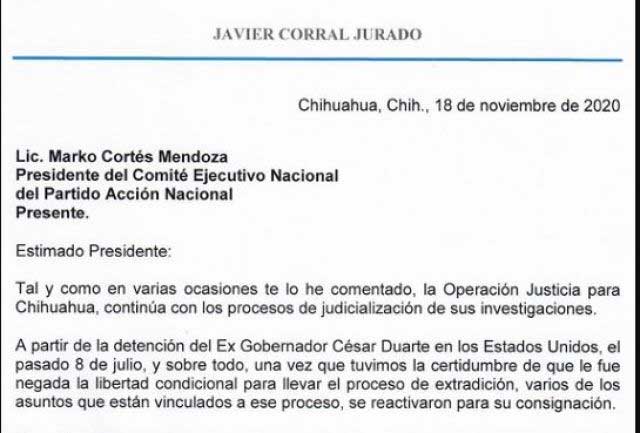 JAVIER CORRAL JURADO

Chihuahua, Chih., 18 de noviembre de 2020

Lic. Marko Cortés Mendoza
Presidente del Comité Ejecutivo Nacional
del Partido Acción Nacional
Presente.

Estimado Presidente:

Tal y como en varias ocasiones te lo he comentado, la Operación Justicia para Chihuahua, continúa con los procesos de judicialización de sus investigaciones.

A partir de la detención del Ex Gobernador César Duarte en los Estados Unidos, el pasado 8 de julio, y sobre todo, una vez que tuvimos la certidumbre de que le fue negada la libertad condicional para llevar el proceso de extradición, varios de los asuntos que están vinculados a ese proceso, se reactivaron para su consignación.